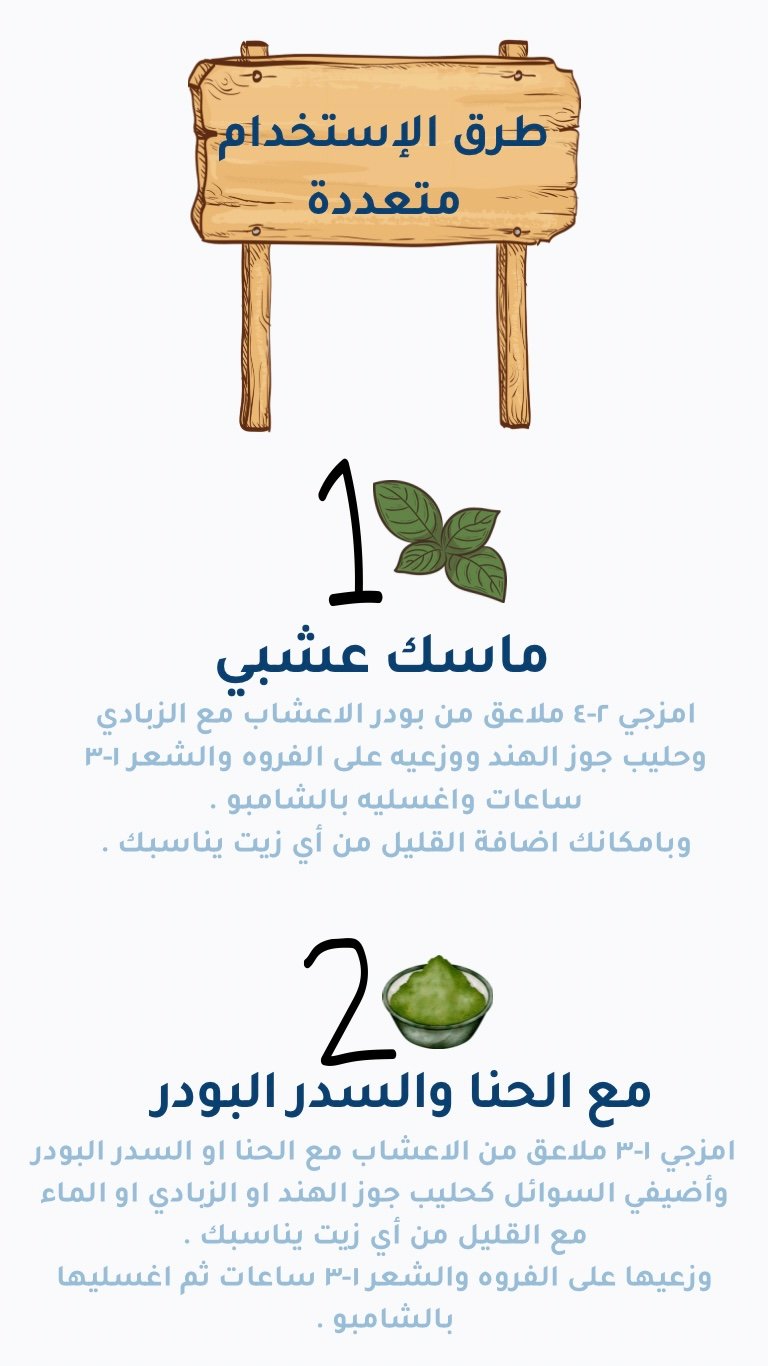 طرق الإستخدام
متعددة

1

ماسك عشبي

امزجي ٢-٤ ملاعق من بودر الاعشاب مع الزبادي وحليب جوز الهند ووزعيه على الفروه والشعر ١-٣ ساعات واغسليه بالشامبو .
وبامكانك اضافة القليل من أي زيت يناسبك .

2

مع الحنا والسدر البودر

امزجي ١-٣ ملاعق من الاعشاب مع الحنا او السدر البودر وأضيفي السوائل كحليب جوز الهند او الزبادي او الماء مع القليل من أي زيت يناسبك .
وزعيها على الفروه والشعر ١-٣ ساعات ثم اغسليها بالشامبو .